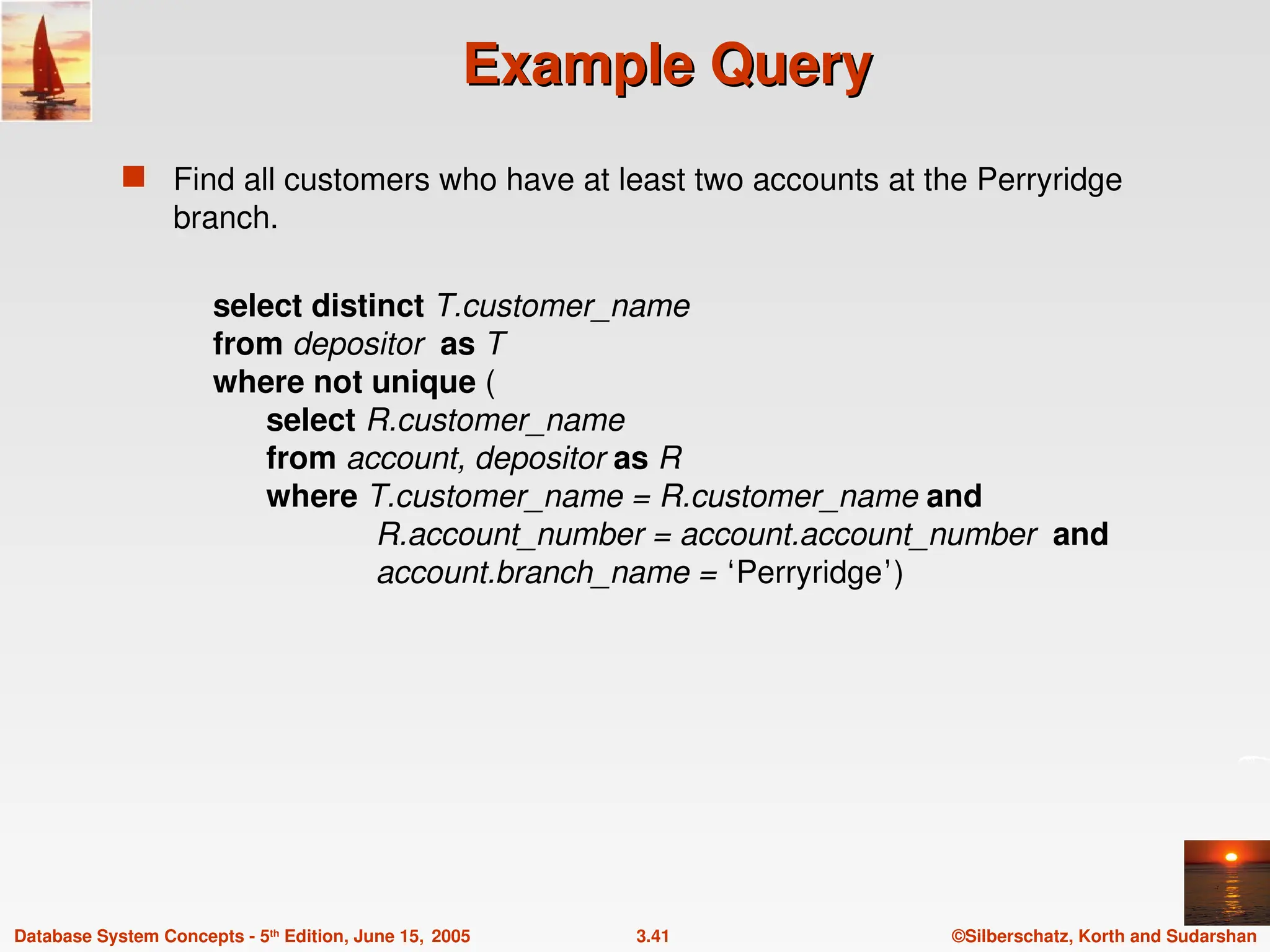 Example Query

Find all customers who have at least two accounts at the Perryridge branch.

select distinct T.customer_name
from depositor as T
where not unique (
select R.customer_name
from account, depositor as R
where T.customer_name = R.customer_name and
R.account_number = account.account_number and
account.branch_name = ‘Perryridge’)

Database System Concepts - 5th Edition, June 15, 2005 3.41 ©Silberschatz, Korth and Sudarshan